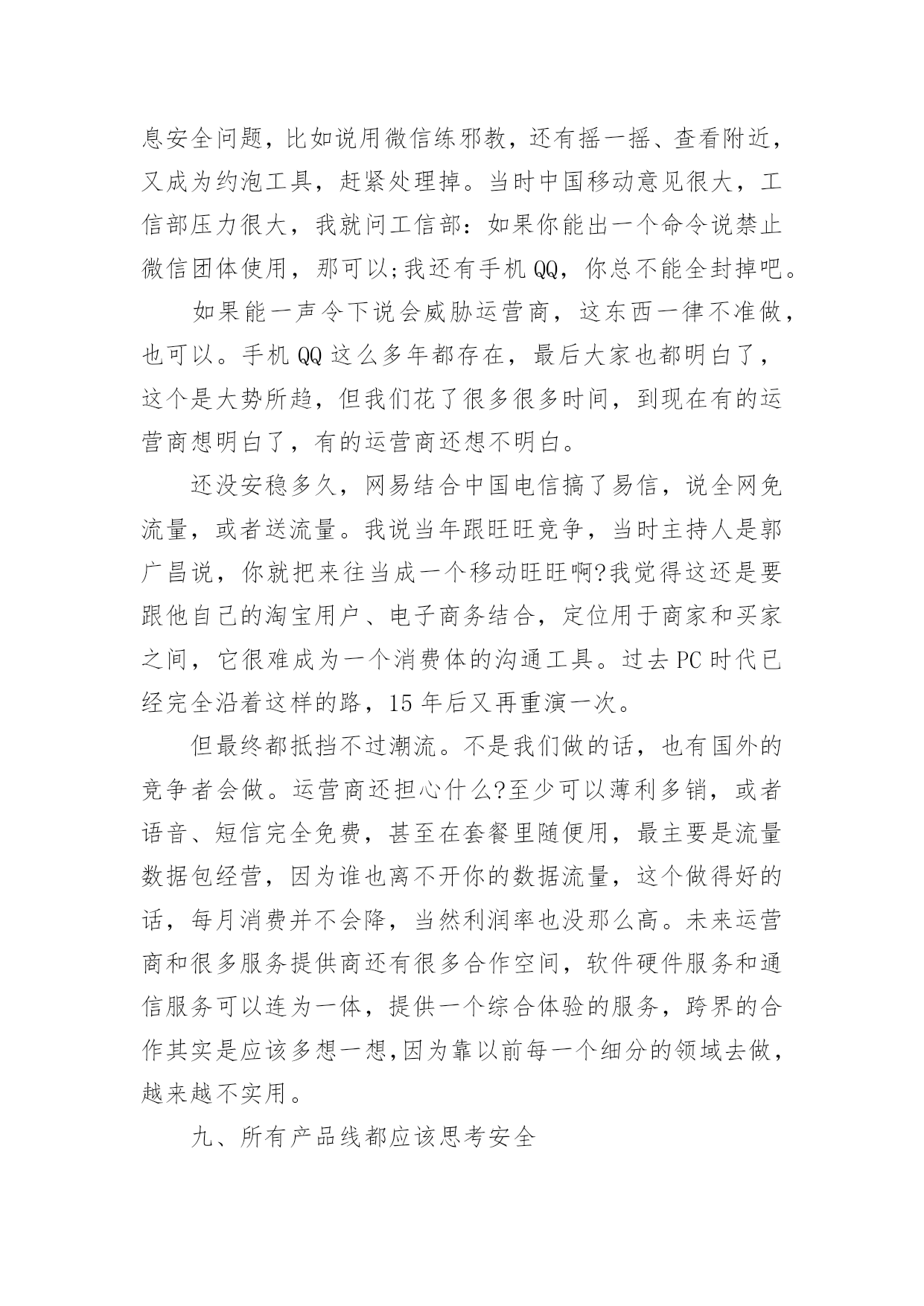 息安全问题，比如说用微信练邪教，还有摇一摇、查看附近，又成为约泡工具，赶紧处理掉。当时中国移动意见很大，工信部压力很大，我就问工信部：如果你能出一个命令说禁止微信团体使用，那可以;我还有手机 QQ，你总不能全封掉吧。

如果能一声令下说会威胁运营商，这东西一律不准做，也可以。手机 QQ 这么多年都存在，最后大家也都明白了，这个是大势所趋，但我们花了很多很多时间，到现在有的运营商想明白了，有的运营商还想不明白。

还没安稳多久，网易结合中国电信搞了易信，说全网免流量，或者送流量。我说当年跟旺旺竞争，当时主持人是郭广昌说，你就把来往当成一个移动旺旺啊?我觉得这还是要跟他自己的淘宝用户、电子商务结合，定位用于商家和买家之间，它很难成为一个消费体的沟通工具。过去 PC 时代已经完全沿着这样的路，15 年后又再重演一次。

但最终都抵挡不过潮流。不是我们做的话，也有国外的竞争者会做。运营商还担心什么?至少可以薄利多销，或者语音、短信完全免费，甚至在套餐里随便用，最主要是流量数据包经营，因为谁也离不开你的数据流量，这个做得好的话，每月消费并不会降，当然利润率也没那么高。未来运营商和很多服务提供商还有很多合作空间，软件硬件服务和通信服务可以连为一体，提供一个综合体验的服务，跨界的合作其实是应该多想一想,因为靠以前每一个细分的领域去做，越来越不实用。

九、所有产品线都应该思考安全